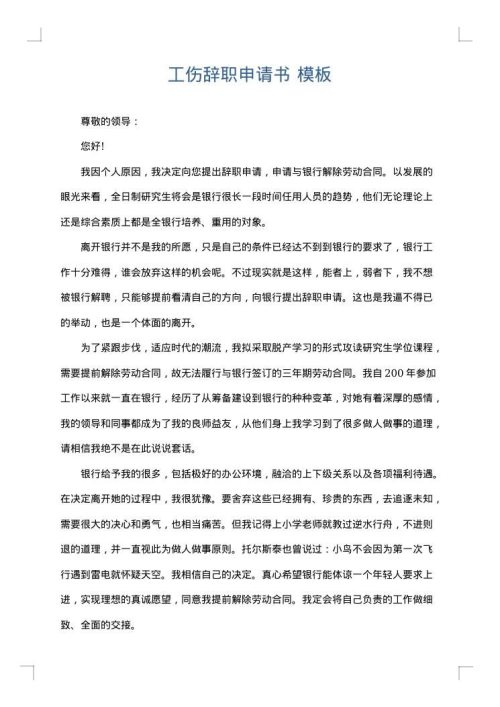 工伤辞职申请书 模板

尊敬的领导：

您好!

我因个人原因，我决定向您提出辞职申请，申请与银行解除劳动合同。以发展的眼光来看，全日制研究生将会是银行很长一段时间任用人员的趋势，他们无论理论上还是综合素质上都是全银行培养、重用的对象。

离开银行并不是我的所愿，只是自己的条件已经达不到到银行的要求了，银行工作十分难得，谁会放弃这样的机会呢。不过现实就是这样，能者上，弱者下，我不想被银行解聘，只能够提前看清自己的方向，向银行提出辞职申请。这也是我逼不得已的举动，也是一个体面的离开。

为了紧跟步伐，适应时代的潮流，我拟采取脱产学习的形式攻读研究生学位课程，需要提前解除劳动合同，故无法履行与银行签订的三年期劳动合同。我自200年参加工作以来就一直在银行，经历了从筹备建设到银行的种种变革，对她有着深厚的感情，我的领导和同事都成为了我的良师益友，从他们身上我学习到了很多做人做事的道理，请相信我绝不是在此说说套话。

银行给予我的很多，包括极好的办公环境，融洽的上下级关系以及各项福利待遇。在决定离开她的过程中，我很犹豫。要舍弃这些已经拥有、珍贵的东西，去追逐未知，需要很大的决心和勇气，也相当痛苦。但我记得上小学老师就教过逆水行舟，不进则退的道理，并一直视此为做人做事原则。托尔斯泰也曾说过：小鸟不会因为第一次飞行遇到雷电就怀疑天空。我相信自己的决定。真心希望银行能体谅一个年轻人要求上进，实现理想的真诚愿望，同意我提前解除劳动合同。我定会将自己负责的工作做细致、全面的交接。